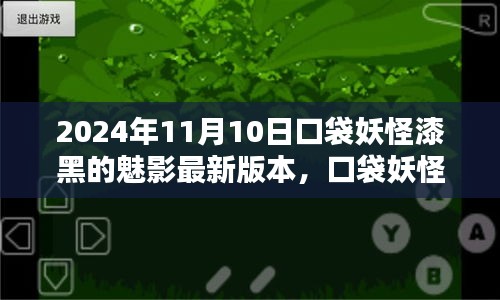 退出游戏

R

2024年11月10日口袋妖怪漆黑的魅影最新版本，口袋妖怪

X

Y

A

B